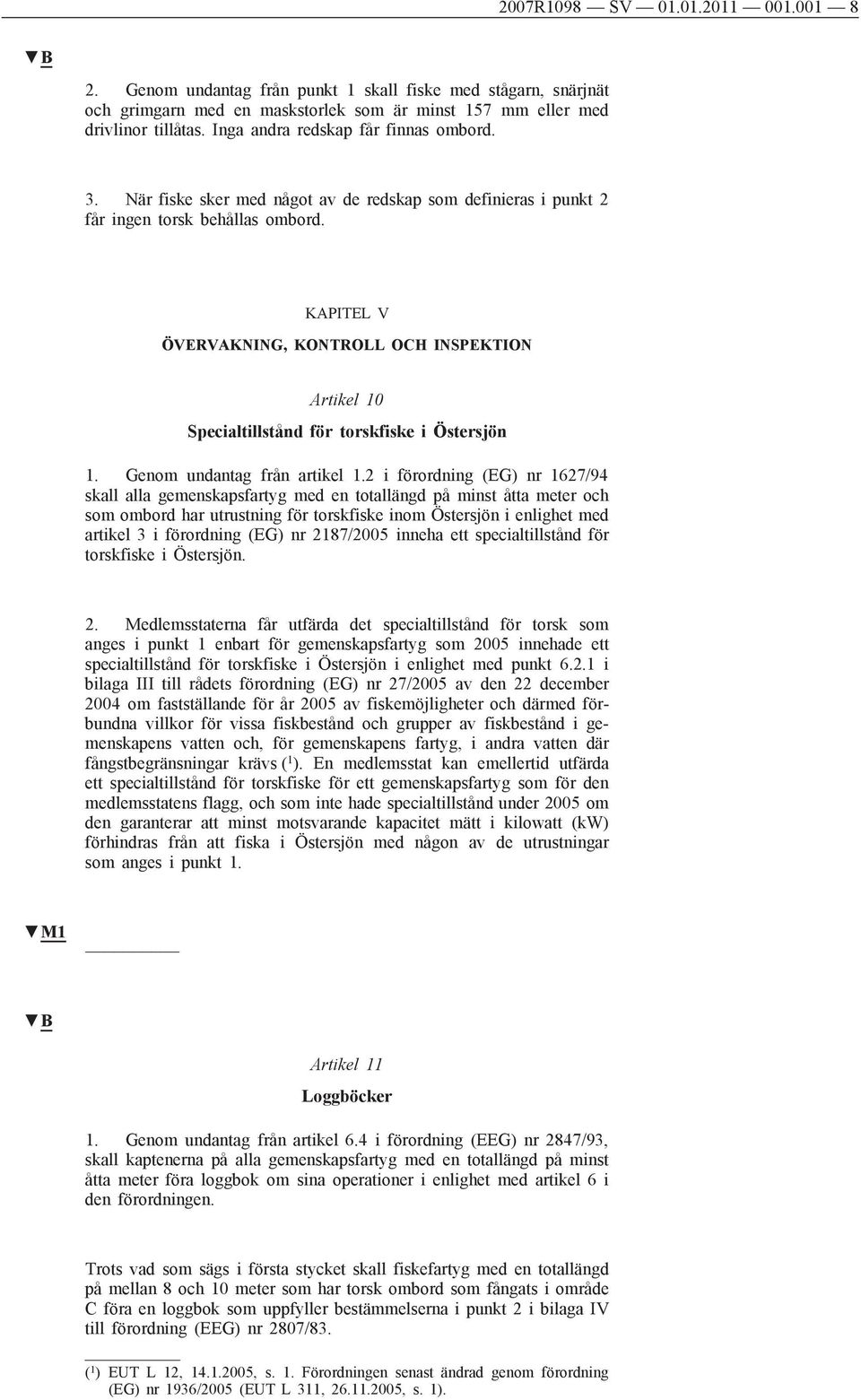 2007R1098 — SV — 01.01.2011 — 001.001 — 8

▼B

2. Genom undantag från punkt 1 skall fiske med stågarn, snärjnät och grimgarn med en maskstorlek som är minst 157 mm eller med drivlinor tillåtas. Inga andra redskap får finnas ombord.

3. När fiske sker med något av de redskap som definieras i punkt 2 får ingen torsk behållas ombord.

KAPITEL V

ÖVERVAKNING, KONTROLL OCH INSPEKTION

Artikel 10

Specialtillstånd för torskfiske i Östersjön

1. Genom undantag från artikel 1.2 i förordning (EG) nr 1627/94 skall alla gemenskapsfartyg med en totallängd på minst åtta meter och som ombord har utrustning för torskfiske inom Östersjön i enlighet med artikel 3 i förordning (EG) nr 2187/2005 inneha ett specialtillstånd för torskfiske i Östersjön.

2. Medlemsstaterna får utfärda det specialtillstånd för torsk som anges i punkt 1 enbart för gemenskapsfartyg som 2005 innehade ett specialtillstånd för torskfiske i Östersjön i enlighet med punkt 6.2.1 i bilaga III till rådets förordning (EG) nr 27/2005 av den 22 december 2004 om fastställande för år 2005 av fiskemöjligheter och därmed förbundna villkor för vissa fiskbestånd och grupper av fiskbestånd i gemenskapens vatten och, för gemenskapens fartyg, i andra vatten där fångstbegränsningar krävs ($^1$). En medlemsstat kan emellertid utfärda ett specialtillstånd för torskfiske för ett gemenskapsfartyg som för den medlemsstatens flagg, och som inte hade specialtillstånd under 2005 om den garanterar att minst motsvarande kapacitet mätt i kilowatt (kW) förhindras från att fiska i Östersjön med någon av de utrustningar som anges i punkt 1.

▼M1

▼B

Artikel 11

Loggböcker

1. Genom undantag från artikel 6.4 i förordning (EEG) nr 2847/93, skall kaptenerna på alla gemenskapsfartyg med en totallängd på minst åtta meter föra loggbok om sina operationer i enlighet med artikel 6 i den förordningen.

Trots vad som sägs i första stycket skall fiskefartyg med en totallängd på mellan 8 och 10 meter som har torsk ombord som fångats i område C föra en loggbok som uppfyller bestämmelserna i punkt 2 i bilaga IV till förordning (EEG) nr 2807/83.

($^1$) EUT L 12, 14.1.2005, s. 1. Förordningen senast ändrad genom förordning (EG) nr 1936/2005 (EUT L 311, 26.11.2005, s. 1).